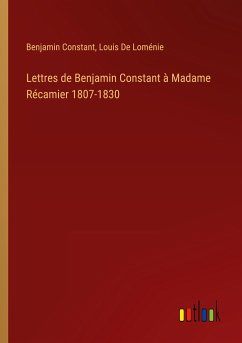 Benjamin Constant, Louis De Loménie

Lettres de Benjamin Constant à Madame Récamier 1807-1830

outlook